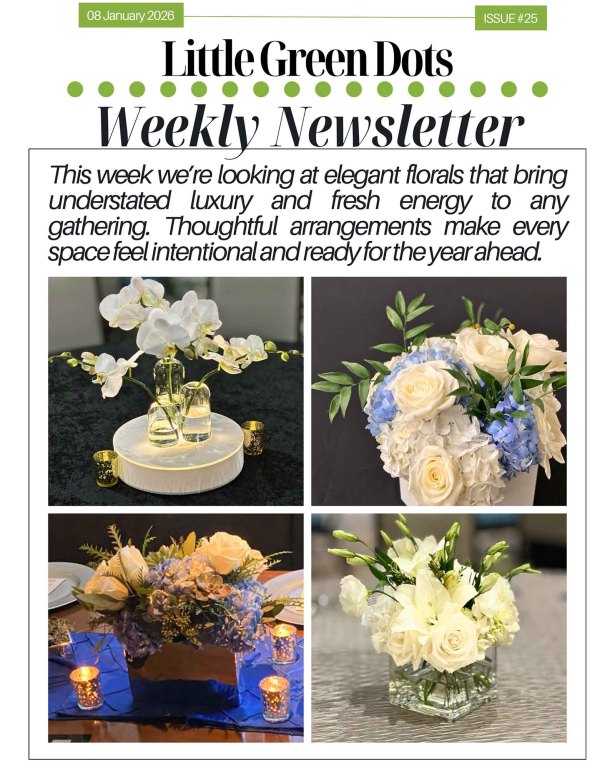 08 January 2026

ISSUE #25

Little Green Dots

Weekly Newsletter

This week we're looking at elegant florals that bring understated luxury and fresh energy to any gathering. Thoughtful arrangements make every space feel intentional and ready for the year ahead.